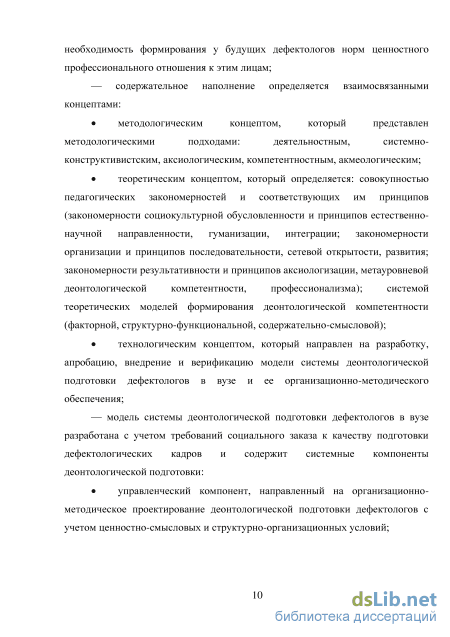 необходимость формирования у будущих дефектологов норм ценностного профессионального отношения к этим лицам;

— содержательное наполнение определяется взаимосвязанными концептами:

• методологическим концептом, который представлен методологическими подходами: деятельностным, системно-конструктивистским, аксиологическим, компетентностным, акмеологическим;

• теоретическим концептом, который определяется: совокупностью педагогических закономерностей и соответствующих им принципов (закономерности социокультурной обусловленности и принципов естественно-научной направленности, гуманизации, интеграции; закономерности организации и принципов последовательности, сетевой открытости, развития; закономерности результативности и принципов аксиологизации, метауровневой деонтологической компетентности, профессионализма); системой теоретических моделей формирования деонтологической компетентности (факторной, структурно-функциональной, содержательно-смысловой);

• технологическим концептом, который направлен на разработку, апробацию, внедрение и верификацию модели системы деонтологической подготовки дефектологов в вузе и ее организационно-методического обеспечения;

— модель системы деонтологической подготовки дефектологов в вузе разработана с учетом требований социального заказа к качеству подготовки дефектологических кадров и содержит системные компоненты деонтологической подготовки:

• управленческий компонент, направленный на организационно-методическое проектирование деонтологической подготовки дефектологов с учетом ценностно-смысловых и структурно-организационных условий;

10

dsLib.net
библиотека диссертаций